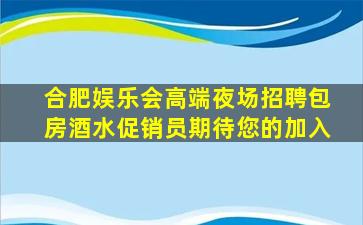 合肥娱乐会高端夜场招聘包房酒水促销员期待您的加入